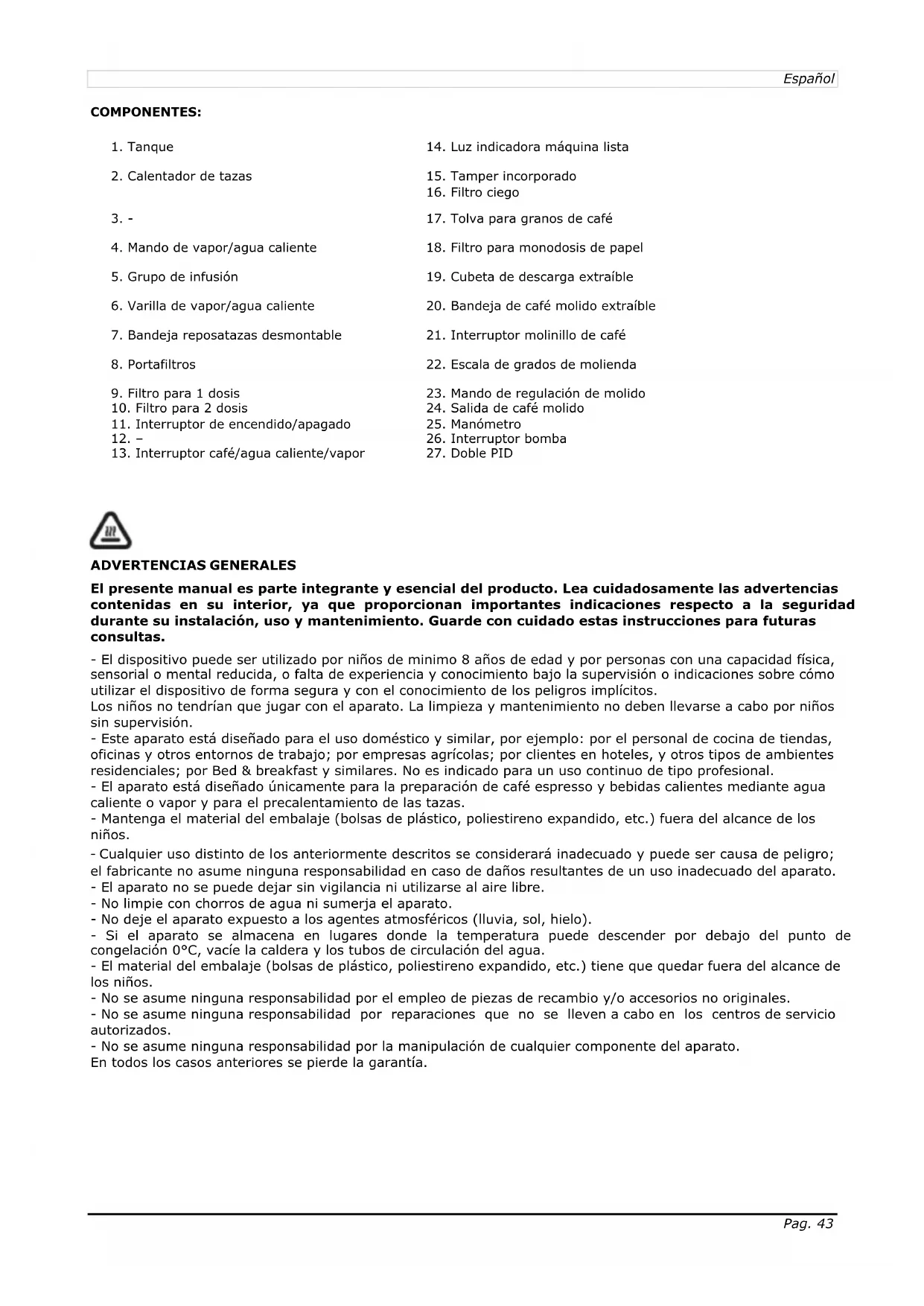 Español

COMPONENTES:

1. Tanque
2. Calentador de tazas
3. -
4. Mando de vapor/agua caliente
5. Grupo de infusión
6. Varilla de vapor/agua caliente
7. Bandeja reposatazas desmontable
8. Portafiltros
9. Filtro para 1 dosis
10. Filtro para 2 dosis
11. Interruptor de encendido/apagado
12. –
13. Interruptor café/agua caliente/vapor

14. Luz indicadora máquina lista
15. Tamper incorporado
16. Filtro ciego
17. Tolva para granos de café
18. Filtro para monodosis de papel
19. Cubeta de descarga extraíble
20. Bandeja de café molido extraíble
21. Interruptor molinillo de café
22. Escala de grados de molienda
23. Mando de regulación de molido
24. Salida de café molido
25. Manómetro
26. Interruptor bomba
27. Doble PID

ADVERTENCIAS GENERALES

El presente manual es parte integrante y esencial del producto. Lea cuidadosamente las advertencias contenidas en su interior, ya que proporcionan importantes indicaciones respecto a la seguridad durante su instalación, uso y mantenimiento. Guarde con cuidado estas instrucciones para futuras consultas.

- El dispositivo puede ser utilizado por niños de minimo 8 años de edad y por personas con una capacidad física, sensorial o mental reducida, o falta de experiencia y conocimiento bajo la supervisión o indicaciones sobre cómo utilizar el dispositivo de forma segura y con el conocimiento de los peligros implícitos.
Los niños no tendrían que jugar con el aparato. La limpieza y mantenimiento no deben llevarse a cabo por niños sin supervisión.
- Este aparato está diseñado para el uso doméstico y similar, por ejemplo: por el personal de cocina de tiendas, oficinas y otros entornos de trabajo; por empresas agrícolas; por clientes en hoteles, y otros tipos de ambientes residenciales; por Bed & breakfast y similares. No es indicado para un uso continuo de tipo profesional.
- El aparato está diseñado únicamente para la preparación de café espresso y bebidas calientes mediante agua caliente o vapor y para el precalentamiento de las tazas.
- Mantenga el material del embalaje (bolsas de plástico, poliestireno expandido, etc.) fuera del alcance de los niños.
- Cualquier uso distinto de los anteriormente descritos se considerará inadecuado y puede ser causa de peligro; el fabricante no asume ninguna responsabilidad en caso de daños resultantes de un uso inadecuado del aparato.
- El aparato no se puede dejar sin vigilancia ni utilizarse al aire libre.
- No limpie con chorros de agua ni sumerja el aparato.
- No deje el aparato expuesto a los agentes atmosféricos (lluvia, sol, hielo).
- Si el aparato se almacena en lugares donde la temperatura puede descender por debajo del punto de congelación 0°C, vacíe la caldera y los tubos de circulación del agua.
- El material del embalaje (bolsas de plástico, poliestireno expandido, etc.) tiene que quedar fuera del alcance de los niños.
- No se asume ninguna responsabilidad por el empleo de piezas de recambio y/o accesorios no originales.
- No se asume ninguna responsabilidad por reparaciones que no se lleven a cabo en los centros de servicio autorizados.
- No se asume ninguna responsabilidad por la manipulación de cualquier componente del aparato.
En todos los casos anteriores se pierde la garantía.

Pag. 43